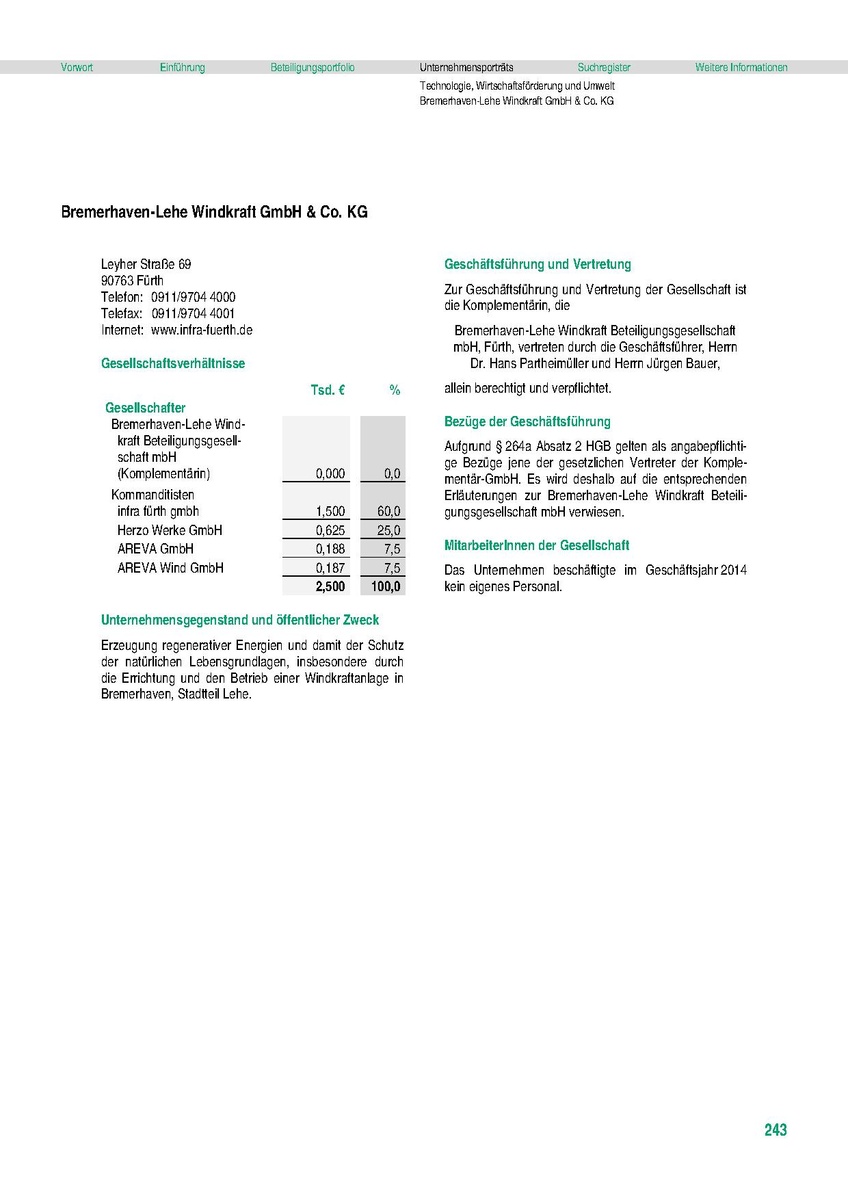 Vorwort Einführung Beteiligungsportfolio Unternehmensporträts Suchregister Weitere Informationen

Technologie, Wirtschaftsförderung und Umwelt
Bremerhaven-Lehe Windkraft GmbH & Co. KG

Bremerhaven-Lehe Windkraft GmbH & Co. KG

Leyher Straße 69
90763 Fürth
Telefon: 0911/9704 4000
Telefax: 0911/9704 4001
Internet: www.infra-fuerth.de

Gesellschaftsverhältnisse

| | Tsd. € | % |
|---|---|---|
| Gesellschafter | | |
| Bremerhaven-Lehe Windkraft Beteiligungsgesellschaft mbH (Komplementärin) | 0,000 | 0,0 |
| Kommanditisten | | |
| infra fürth gmbh | 1,500 | 60,0 |
| Herzo Werke GmbH | 0,625 | 25,0 |
| AREVA GmbH | 0,188 | 7,5 |
| AREVA Wind GmbH | 0,187 | 7,5 |
| | 2,500 | 100,0 |

Unternehmensgegenstand und öffentlicher Zweck

Erzeugung regenerativer Energien und damit der Schutz der natürlichen Lebensgrundlagen, insbesondere durch die Errichtung und den Betrieb einer Windkraftanlage in Bremerhaven, Stadtteil Lehe.

Geschäftsführung und Vertretung

Zur Geschäftsführung und Vertretung der Gesellschaft ist die Komplementärin, die

Bremerhaven-Lehe Windkraft Beteiligungsgesellschaft mbH, Fürth, vertreten durch die Geschäftsführer, Herrn Dr. Hans Partheimüller und Herrn Jürgen Bauer,

allein berechtigt und verpflichtet.

Bezüge der Geschäftsführung

Aufgrund § 264a Absatz 2 HGB gelten als angabepflichtige Bezüge jene der gesetzlichen Vertreter der Komplementär-GmbH. Es wird deshalb auf die entsprechenden Erläuterungen zur Bremerhaven-Lehe Windkraft Beteiligungsgesellschaft mbH verwiesen.

MitarbeiterInnen der Gesellschaft

Das Unternehmen beschäftigte im Geschäftsjahr 2014 kein eigenes Personal.

243